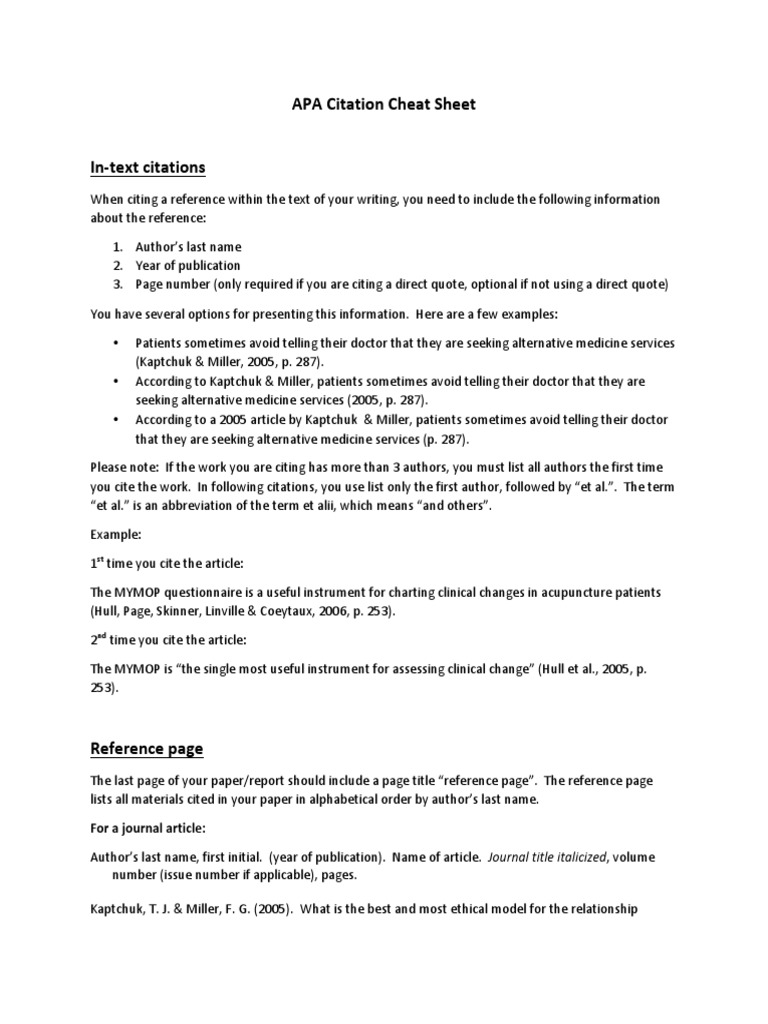 APA Citation Cheat Sheet

In-text citations

When citing a reference within the text of your writing, you need to include the following information about the reference:

1. Author's last name
2. Year of publication
3. Page number (only required if you are citing a direct quote, optional if not using a direct quote)

You have several options for presenting this information. Here are a few examples:

• Patients sometimes avoid telling their doctor that they are seeking alternative medicine services (Kaptchuk & Miller, 2005, p. 287).
• According to Kaptchuk & Miller, patients sometimes avoid telling their doctor that they are seeking alternative medicine services (2005, p. 287).
• According to a 2005 article by Kaptchuk & Miller, patients sometimes avoid telling their doctor that they are seeking alternative medicine services (p. 287).

Please note: If the work you are citing has more than 3 authors, you must list all authors the first time you cite the work. In following citations, you use list only the first author, followed by "et al.". The term "et al." is an abbreviation of the term et alii, which means "and others".

Example:

1$^{st}$ time you cite the article:

The MYMOP questionnaire is a useful instrument for charting clinical changes in acupuncture patients (Hull, Page, Skinner, Linville & Coeytaux, 2006, p. 253).

2$^{nd}$ time you cite the article:

The MYMOP is "the single most useful instrument for assessing clinical change" (Hull et al., 2005, p. 253).

Reference page

The last page of your paper/report should include a page title "reference page". The reference page lists all materials cited in your paper in alphabetical order by author's last name.

For a journal article:

Author's last name, first initial. (year of publication). Name of article. Journal title italicized, volume number (issue number if applicable), pages.

Kaptchuk, T. J. & Miller, F. G. (2005). What is the best and most ethical model for the relationship